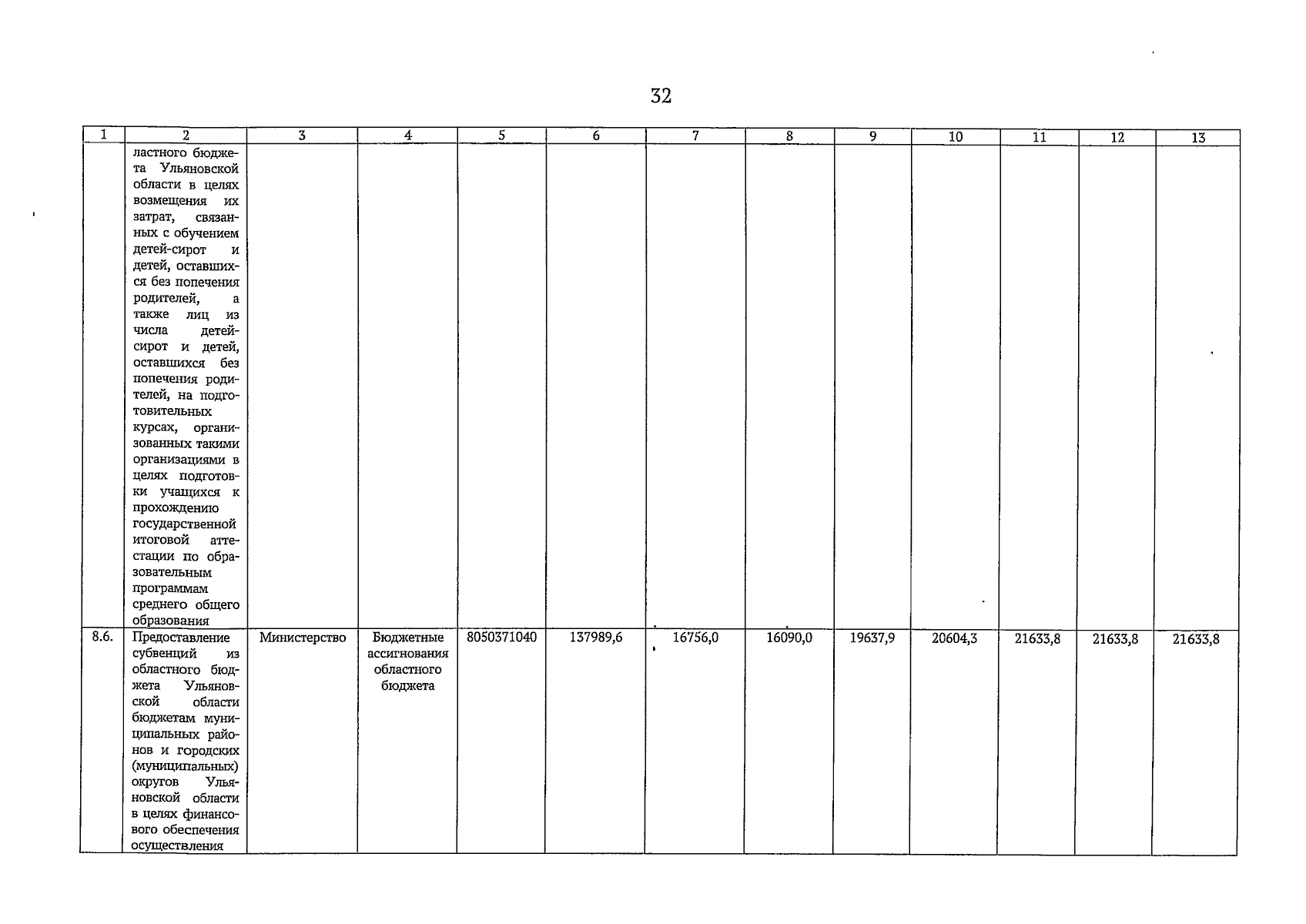 32

| 1 | 2 | 3 | 4 | 5 | 6 | 7 | 8 | 9 | 10 | 11 | 12 | 13 |
|---|---|---|---|---|---|---|---|---|---|---|---|---|
| | ластного бюджета Ульяновской области в целях возмещения их затрат, связанных с обучением детей-сирот и детей, оставшихся без попечения родителей, а также лиц из числа детей-сирот и детей, оставшихся без попечения родителей, на подготовительных курсах, организованных такими организациями в целях подготовки учащихся к прохождению государственной итоговой аттестации по образовательным программам среднего общего образования | | | | | | | | | | | |
| 8.6. | Предоставление субвенций из областного бюджета Ульяновской области бюджетам муниципальных районов и городских (муниципальных) округов Ульяновской области в целях финансового обеспечения осуществления | Министерство | Бюджетные ассигнования областного бюджета | 8050371040 | 137989,6 | 16756,0 | 16090,0 | 19637,9 | 20604,3 | 21633,8 | 21633,8 | 21633,8 |